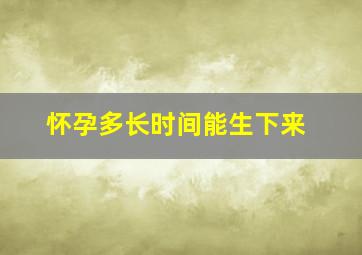 怀孕多长时间能生下来